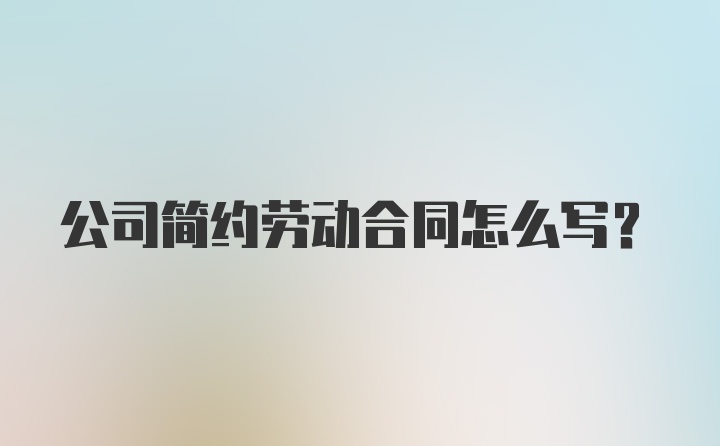 公司简约劳动合同怎么写？